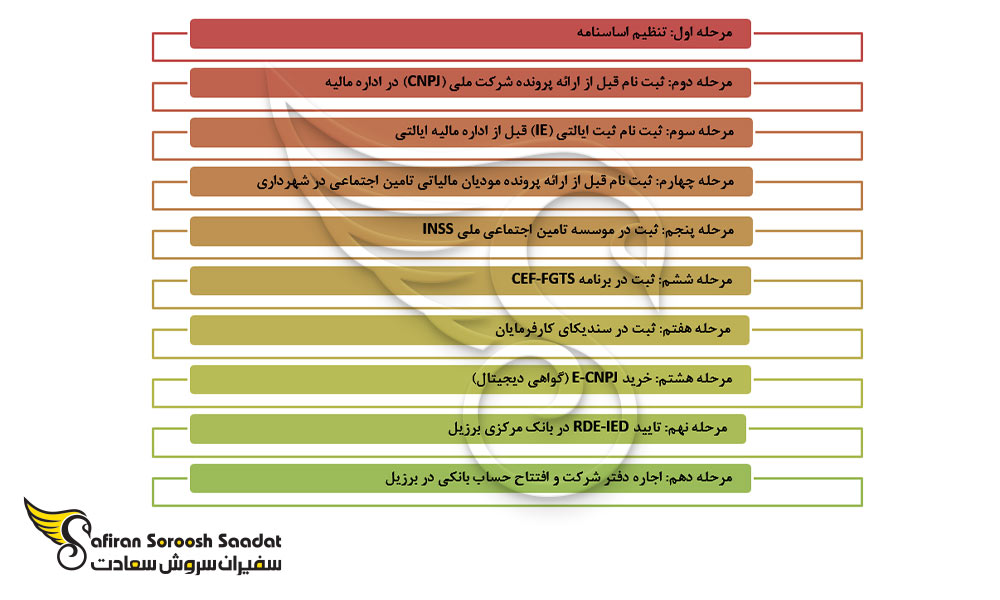 مرحله اول: تنظیم اساسنامه

مرحله دوم: ثبت نام قبل از ارائه پرونده شرکت ملی (CNPJ) در اداره مالیه

مرحله سوم: ثبت نام ثبت ایالتی (IE) قبل از اداره مالیه ایالتی

مرحله چهارم: ثبت نام قبل از ارائه پرونده مودیان مالیاتی تامین اجتماعی در شهرداری

مرحله پنجم: ثبت در موسسه تامین اجتماعی ملی INSS

مرحله ششم: ثبت در برنامه CEF-FGTS

مرحله هفتم: ثبت در سندیکای کارفرمایان

مرحله هشتم: خرید E-CNPJ (گواهی دیجیتال)

مرحله نهم: تایید RDE-IED در بانک مرکزی برزیل

مرحله دهم: اجاره دفتر شرکت و افتتاح حساب بانکی در برزیل

Safiran Soroosh Saadat
سفیران سروش سعادت